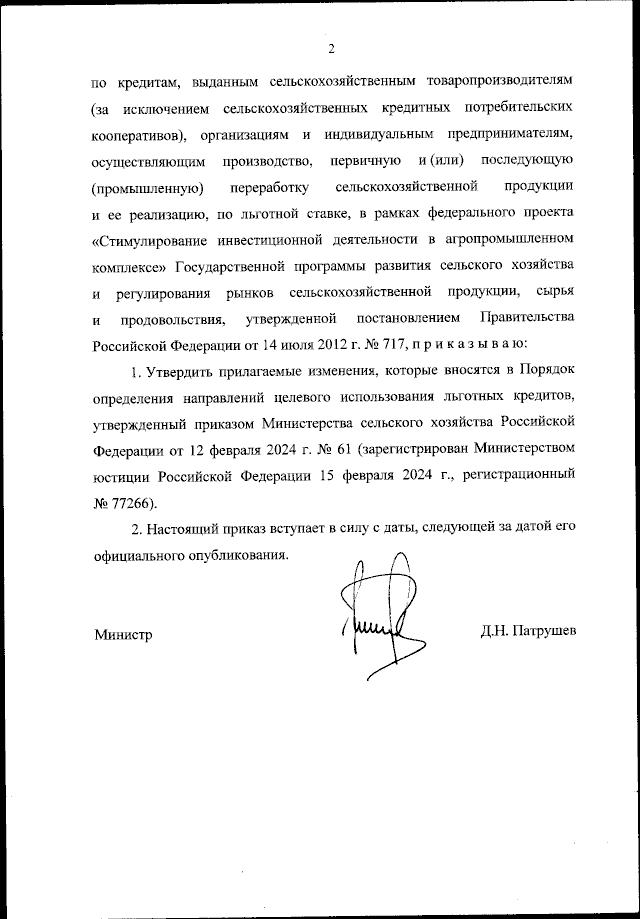 2

по кредитам, выданным сельскохозяйственным товаропроизводителям (за исключением сельскохозяйственных кредитных потребительских кооперативов), организациям и индивидуальным предпринимателям, осуществляющим производство, первичную и (или) последующую (промышленную) переработку сельскохозяйственной продукции и ее реализацию, по льготной ставке, в рамках федерального проекта «Стимулирование инвестиционной деятельности в агропромышленном комплексе» Государственной программы развития сельского хозяйства и регулирования рынков сельскохозяйственной продукции, сырья и продовольствия, утвержденной постановлением Правительства Российской Федерации от 14 июля 2012 г. № 717, п р и к а з ы в а ю:

1. Утвердить прилагаемые изменения, которые вносятся в Порядок определения направлений целевого использования льготных кредитов, утвержденный приказом Министерства сельского хозяйства Российской Федерации от 12 февраля 2024 г. № 61 (зарегистрирован Министерством юстиции Российской Федерации 15 февраля 2024 г., регистрационный № 77266).

2. Настоящий приказ вступает в силу с даты, следующей за датой его официального опубликования.

Министр

Д.Н. Патрушев